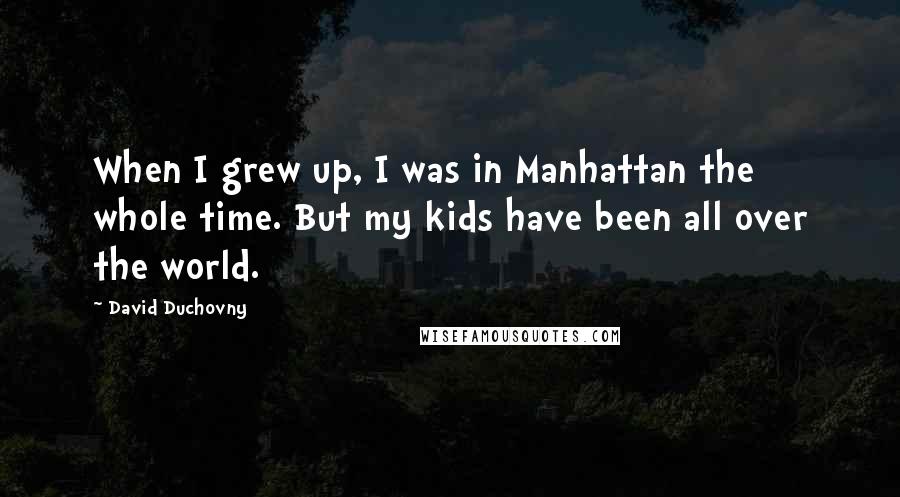 When I grew up, I was in Manhattan the whole time. But my kids have been all over the world.

- David Duchovny

WISEFAMOUSQUOTES.COM